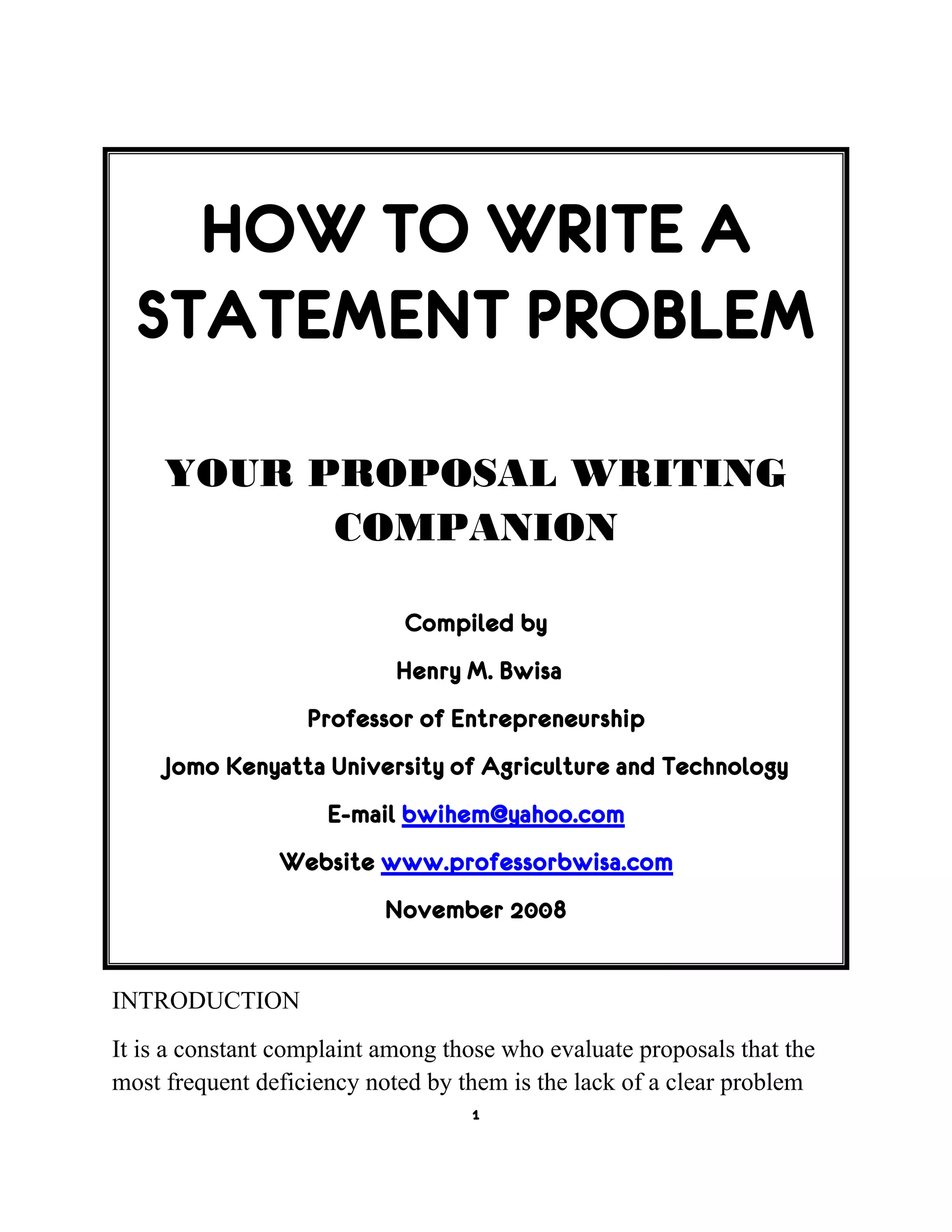 HOW TO WRITE A STATEMENT PROBLEM

YOUR PROPOSAL WRITING COMPANION

Compiled by

Henry M. Bwisa

Professor of Entrepreneurship

Jomo Kenyatta University of Agriculture and Technology

E-mail bwihem@yahoo.com

Website www.professorbwisa.com

November 2008

INTRODUCTION

It is a constant complaint among those who evaluate proposals that the most frequent deficiency noted by them is the lack of a clear problem

1